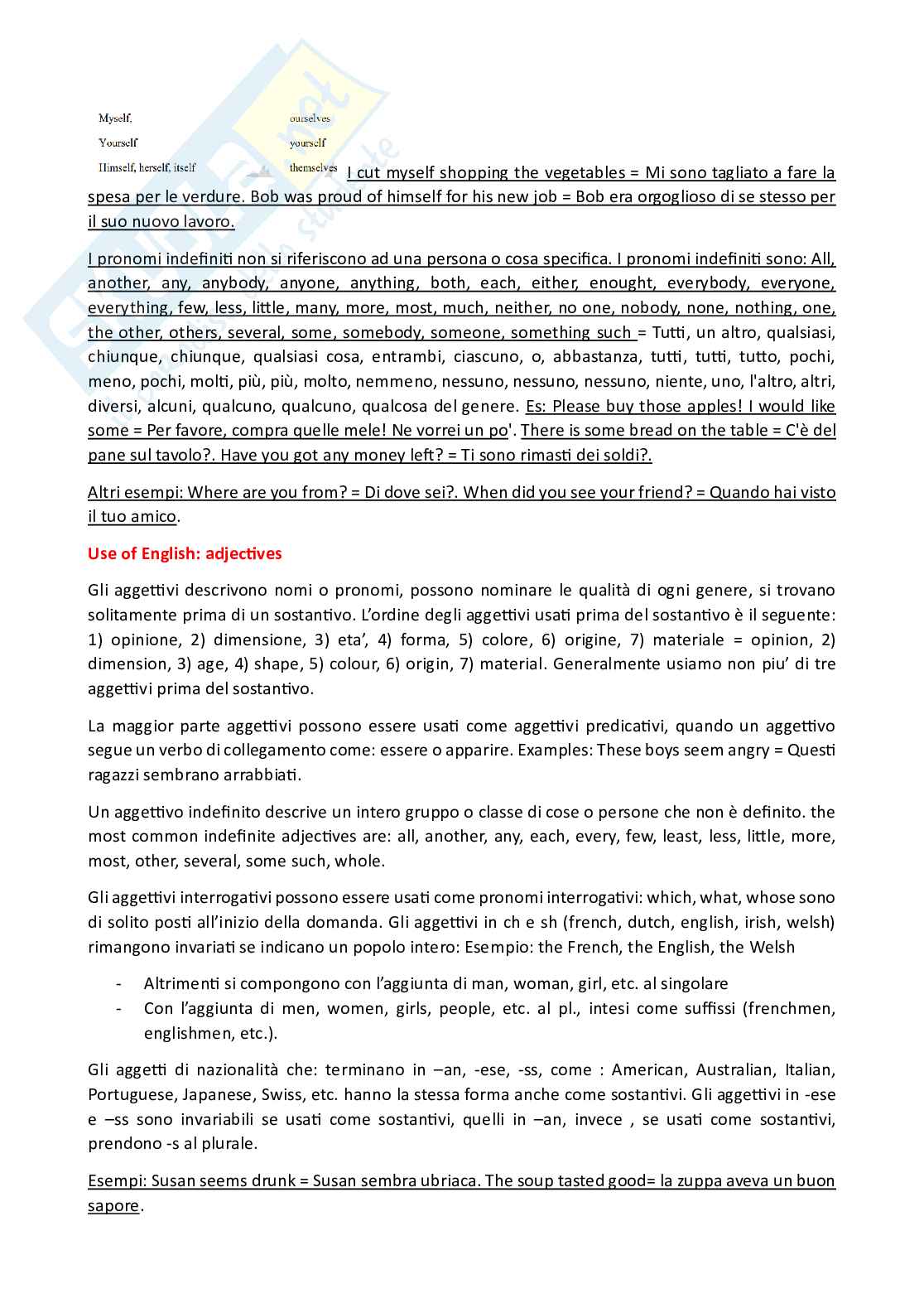 | Myself, | ourselves |
|---|---|
| Yourself | yourself |
| Himself, herself, itself | themselves |

I cut myself shopping the vegetables = Mi sono tagliato a fare la spesa per le verdure. Bob was proud of himself for his new job = Bob era orgoglioso di se stesso per il suo nuovo lavoro.

I pronomi indefiniti non si riferiscono ad una persona o cosa specifica. I pronomi indefiniti sono: All, another, any, anybody, anyone, anything, both, each, either, enought, everybody, everyone, everything, few, less, little, many, more, most, much, neither, no one, nobody, none, nothing, one, the other, others, several, some, somebody, someone, something such = Tutti, un altro, qualsiasi, chiunque, chiunque, qualsiasi cosa, entrambi, ciascuno, o, abbastanza, tutti, tutti, tutto, pochi, meno, pochi, molti, più, più, molto, nemmeno, nessuno, nessuno, nessuno, niente, uno, l'altro, altri, diversi, alcuni, qualcuno, qualcuno, qualcosa del genere. Es: Please buy those apples! I would like some = Per favore, compra quelle mele! Ne vorrei un po'. There is some bread on the table = C'è del pane sul tavolo?. Have you got any money left? = Ti sono rimasti dei soldi?.

Altri esempi: Where are you from? = Di dove sei?. When did you see your friend? = Quando hai visto il tuo amico.

Use of English: adjectives

Gli aggettivi descrivono nomi o pronomi, possono nominare le qualità di ogni genere, si trovano solitamente prima di un sostantivo. L'ordine degli aggettivi usati prima del sostantivo è il seguente: 1) opinione, 2) dimensione, 3) eta', 4) forma, 5) colore, 6) origine, 7) materiale = opinion, 2) dimension, 3) age, 4) shape, 5) colour, 6) origin, 7) material. Generalmente usiamo non piu' di tre aggettivi prima del sostantivo.

La maggior parte aggettivi possono essere usati come aggettivi predicativi, quando un aggettivo segue un verbo di collegamento come: essere o apparire. Examples: These boys seem angry = Questi ragazzi sembrano arrabbiati.

Un aggettivo indefinito descrive un intero gruppo o classe di cose o persone che non è definito. the most common indefinite adjectives are: all, another, any, each, every, few, least, less, little, more, most, other, several, some such, whole.

Gli aggettivi interrogativi possono essere usati come pronomi interrogativi: which, what, whose sono di solito posti all'inizio della domanda. Gli aggettivi in ch e sh (french, dutch, english, irish, welsh) rimangono invariati se indicano un popolo intero: Esempio: the French, the English, the Welsh

- Altrimenti si compongono con l'aggiunta di man, woman, girl, etc. al singolare
- Con l'aggiunta di men, women, girls, people, etc. al pl., intesi come suffissi (frenchmen, englishmen, etc.).

Gli aggetti di nazionalità che: terminano in –an, -ese, -ss, come : American, Australian, Italian, Portuguese, Japanese, Swiss, etc. hanno la stessa forma anche come sostantivi. Gli aggettivi in -ese e –ss sono invariabili se usati come sostantivi, quelli in –an, invece , se usati come sostantivi, prendono -s al plurale.

Esempi: Susan seems drunk = Susan sembra ubriaca. The soup tasted good= la zuppa aveva un buon sapore.